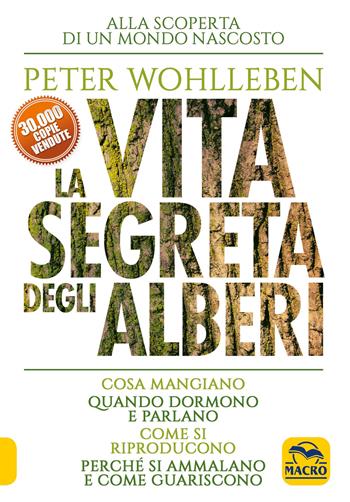 ALLA SCOPERTA
DI UN MONDO NASCOSTO

PETER WOHLLEBEN

30.000 COPIE VENDUTE

LA VITA SEGRETA DEGLI ALBERI

COSA MANGIANO
QUANDO DORMONO E PARLANO
COME SI RIPRODUCONO
PERCHÉ SI AMMALANO E COME GUARISCONO

MACRO